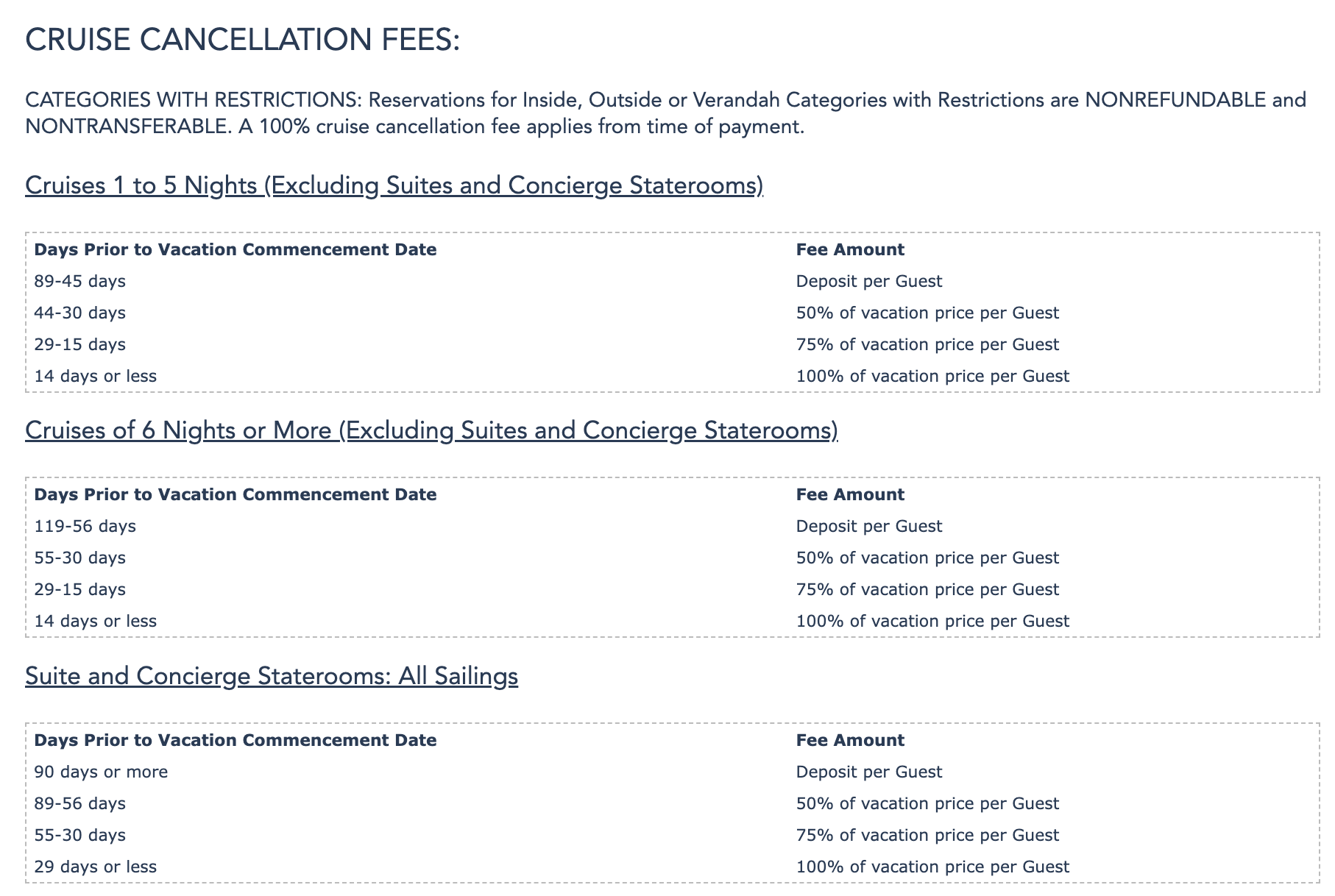 CRUISE CANCELLATION FEES:

CATEGORIES WITH RESTRICTIONS: Reservations for Inside, Outside or Verandah Categories with Restrictions are NONREFUNDABLE and NONTRANSFERABLE. A 100% cruise cancellation fee applies from time of payment.

Cruises 1 to 5 Nights (Excluding Suites and Concierge Staterooms)

| Days Prior to Vacation Commencement Date | Fee Amount |
|---|---|
| 89-45 days | Deposit per Guest |
| 44-30 days | 50% of vacation price per Guest |
| 29-15 days | 75% of vacation price per Guest |
| 14 days or less | 100% of vacation price per Guest |

Cruises of 6 Nights or More (Excluding Suites and Concierge Staterooms)

| Days Prior to Vacation Commencement Date | Fee Amount |
|---|---|
| 119-56 days | Deposit per Guest |
| 55-30 days | 50% of vacation price per Guest |
| 29-15 days | 75% of vacation price per Guest |
| 14 days or less | 100% of vacation price per Guest |

Suite and Concierge Staterooms: All Sailings

| Days Prior to Vacation Commencement Date | Fee Amount |
|---|---|
| 90 days or more | Deposit per Guest |
| 89-56 days | 50% of vacation price per Guest |
| 55-30 days | 75% of vacation price per Guest |
| 29 days or less | 100% of vacation price per Guest |